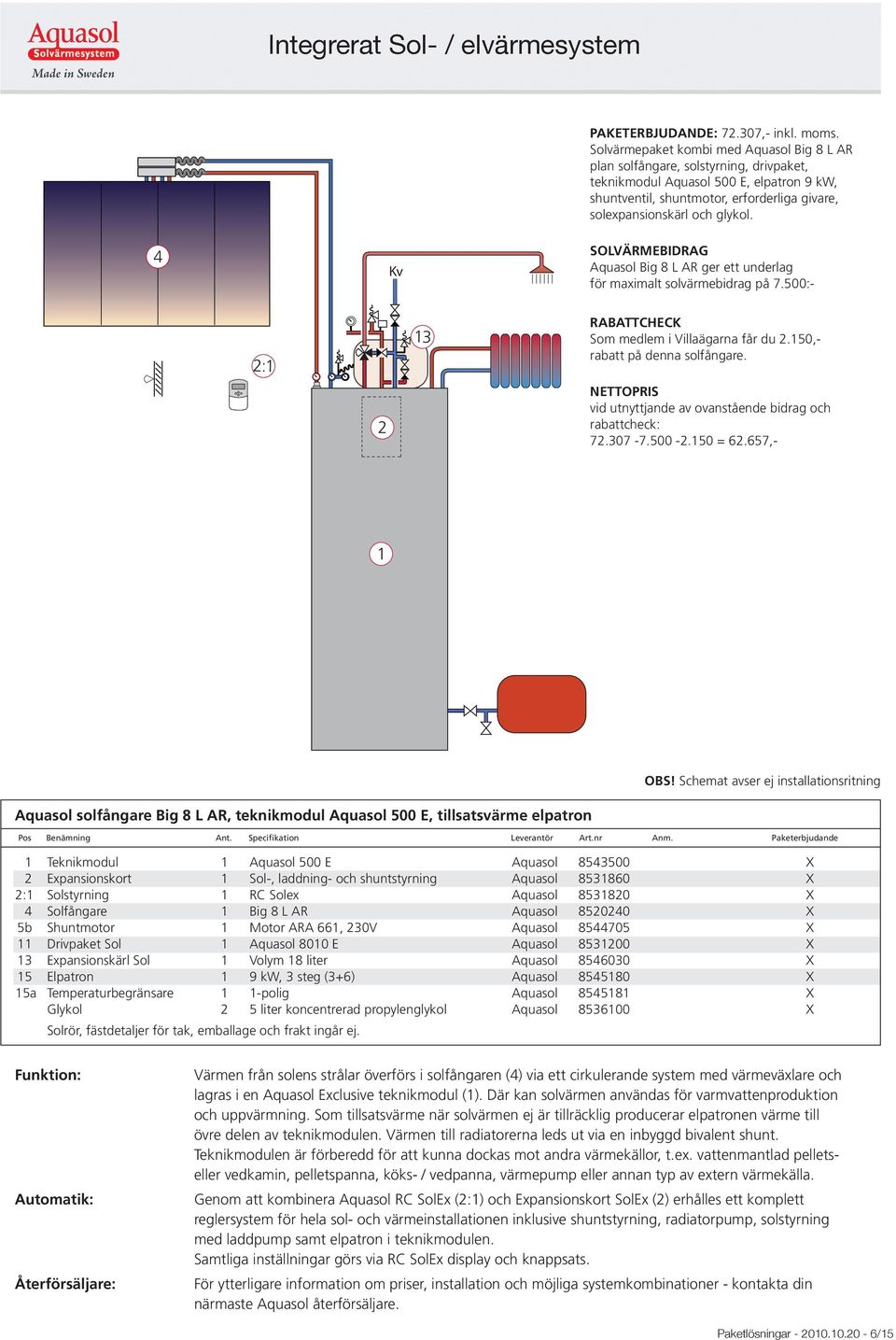 Aquasol
Solvärmesystem
Made in Sweden

Integrerat Sol- / elvärmesystem

PAKETERBJUDANDE: 72.307,- inkl. moms.
Solvärmepaket kombi med Aquasol Big 8 L AR plan solfångare, solstyrning, drivpaket, teknikmodul Aquasol 500 E, elpatron 9 kW, shuntventil, shuntmotor, erforderliga givare, solexpansionskärl och glykol.

SOLVÄRMEBIDRAG
Aquasol Big 8 L AR ger ett underlag för maximalt solvärmebidrag på 7.500:-

RABATTCHECK
Som medlem i Villaägarna får du 2.150,- rabatt på denna solfångare.

NETTOPRIS
vid utnyttjande av ovanstående bidrag och rabattcheck:
72.307 -7.500 -2.150 = 62.657,-

4

Kv

13

2:1

2

1

OBS! Schemat avser ej installationsritning

Aquasol solfångare Big 8 L AR, teknikmodul Aquasol 500 E, tillsatsvärme elpatron

| Pos | Benämning | Ant. | Specifikation | Leverantör | Art.nr | Anm. | Paketerbjudande |
|---|---|---|---|---|---|---|---|
| 1 | Teknikmodul | 1 | Aquasol 500 E | Aquasol | 8543500 | | X |
| 2 | Expansionskort | 1 | Sol-, laddning- och shuntstyrning | Aquasol | 8531860 | | X |
| 2:1 | Solstyrning | 1 | RC Solex | Aquasol | 8531820 | | X |
| 4 | Solfångare | 1 | Big 8 L AR | Aquasol | 8520240 | | X |
| 5b | Shuntmotor | 1 | Motor ARA 661, 230V | Aquasol | 8544705 | | X |
| 11 | Drivpaket Sol | 1 | Aquasol 8010 E | Aquasol | 8531200 | | X |
| 13 | Expansionskärl Sol | 1 | Volym 18 liter | Aquasol | 8546030 | | X |
| 15 | Elpatron | 1 | 9 kW, 3 steg (3+6) | Aquasol | 8545180 | | X |
| 15a | Temperaturbegränsare | 1 | 1-polig | Aquasol | 8545181 | | X |
| | Glykol | 2 | 5 liter koncentrerad propylenglykol | Aquasol | 8536100 | | X |

Solrör, fästdetaljer för tak, emballage och frakt ingår ej.

Funktion:
Värmen från solens strålar överförs i solfångaren (4) via ett cirkulerande system med värmeväxlare och lagras i en Aquasol Exclusive teknikmodul (1). Där kan solvärmen användas för varmvattenproduktion och uppvärmning. Som tillsatsvärme när solvärmen ej är tillräcklig producerar elpatronen värme till övre delen av teknikmodulen. Värmen till radiatorerna leds ut via en inbyggd bivalent shunt. Teknikmodulen är förberedd för att kunna dockas mot andra värmekällor, t.ex. vattenmantlad pelletseller vedkamin, pelletspanna, köks- / vedpanna, värmepump eller annan typ av extern värmekälla.

Automatik:
Genom att kombinera Aquasol RC SolEx (2:1) och Expansionskort SolEx (2) erhålles ett komplett reglersystem för hela sol- och värmeinstallationen inklusive shuntstyrning, radiatorpump, solstyrning med laddpump samt elpatron i teknikmodulen.
Samtliga inställningar görs via RC SolEx display och knappsats.

Återförsäljare:
För ytterligare information om priser, installation och möjliga systemkombinationer - kontakta din närmaste Aquasol återförsäljare.

Paketlösningar - 2010.10.20 - 6/15